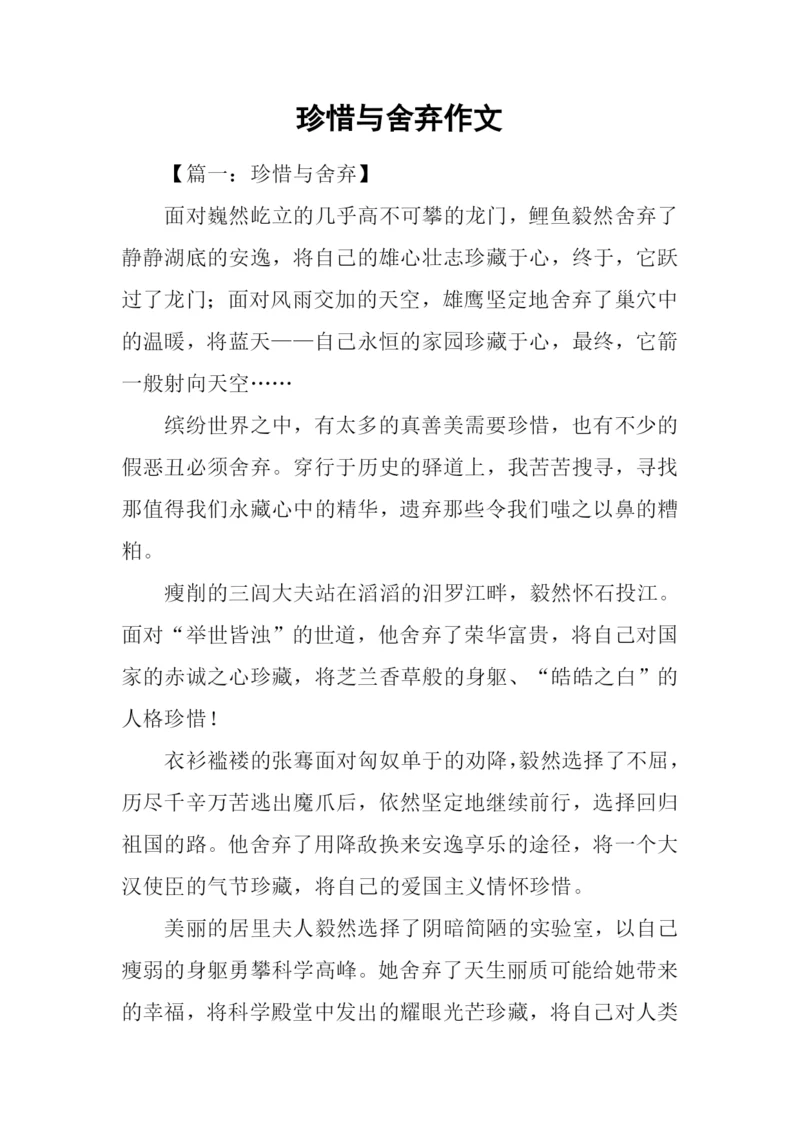 珍惜与舍弃作文

【篇一：珍惜与舍弃】

面对巍然屹立的几乎高不可攀的龙门，鲤鱼毅然舍弃了静静湖底的安逸，将自己的雄心壮志珍藏于心，终于，它跃过了龙门；面对风雨交加的天空，雄鹰坚定地舍弃了巢穴中的温暖，将蓝天——自己永恒的家园珍藏于心，最终，它箭一般射向天空……

缤纷世界之中，有太多的真善美需要珍惜，也有不少的假恶丑必须舍弃。穿行于历史的驿道上，我苦苦搜寻，寻找那值得我们永藏心中的精华，遗弃那些令我们嗤之以鼻的糟粕。

瘦削的三闾大夫站在滔滔的汨罗江畔，毅然怀石投江。面对“举世皆浊”的世道，他舍弃了荣华富贵，将自己对国家的赤诚之心珍藏，将芝兰香草般的身躯、“皓皓之白”的人格珍惜！

衣衫褴褛的张骞面对匈奴单于的劝降，毅然选择了不屈，历尽千辛万苦逃出魔爪后，依然坚定地继续前行，选择回归祖国的路。他舍弃了用降敌换来安逸享乐的途径，将一个大汉使臣的气节珍藏，将自己的爱国主义情怀珍惜。

美丽的居里夫人毅然选择了阴暗简陋的实验室，以自己瘦弱的身躯勇攀科学高峰。她舍弃了天生丽质可能给她带来的幸福，将科学殿堂中发出的耀眼光芒珍藏，将自己对人类